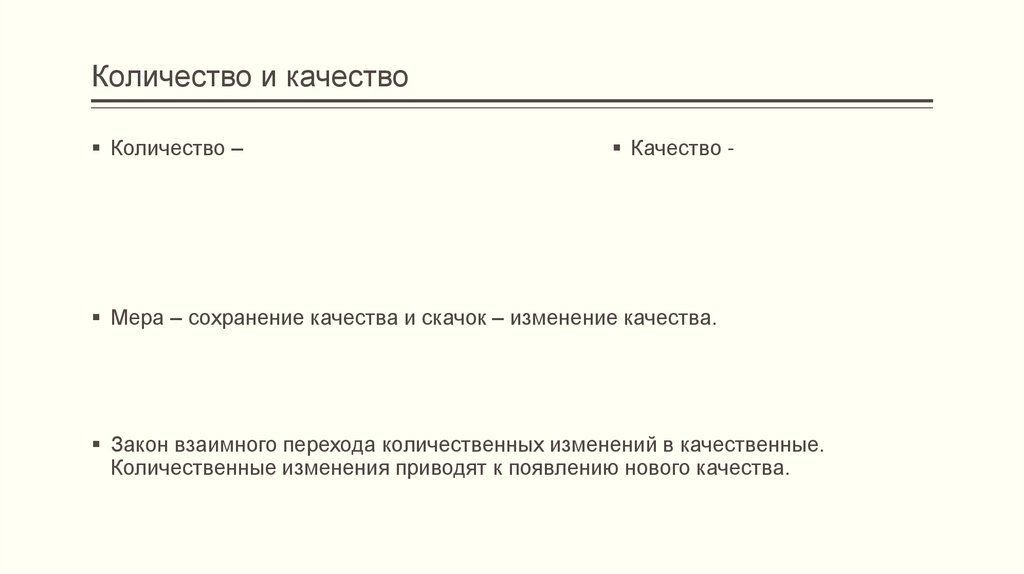 Количество и качество

▪ Количество –

▪ Качество -

▪ Мера – сохранение качества и скачок – изменение качества.

▪ Закон взаимного перехода количественных изменений в качественные. Количественные изменения приводят к появлению нового качества.